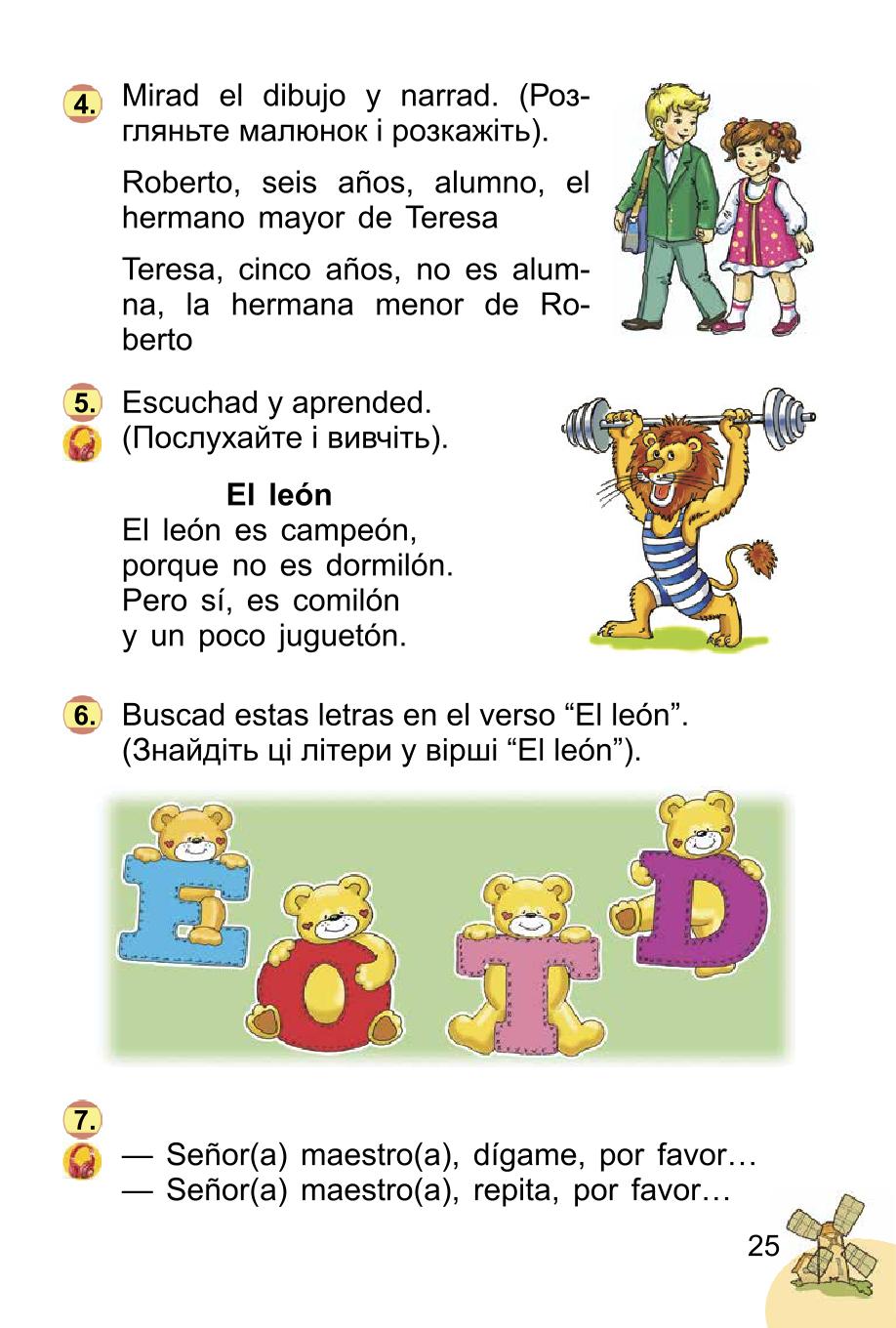 4. Mirad el dibujo y narrad. (Розгляньте малюнок і розкажіть).

Roberto, seis años, alumno, el hermano mayor de Teresa

Teresa, cinco años, no es alumna, la hermana menor de Roberto

5. Escuchad y aprended.
(Послухайте і вивчіть).

El león
El león es campeón,
porque no es dormilón.
Pero sí, es comilón
y un poco juguetón.

6. Buscad estas letras en el verso “El león”.
(Знайдіть ці літери у вірші “El león”).

E O T D

7.
— Señor(a) maestro(a), dígame, por favor…
— Señor(a) maestro(a), repita, por favor…

25